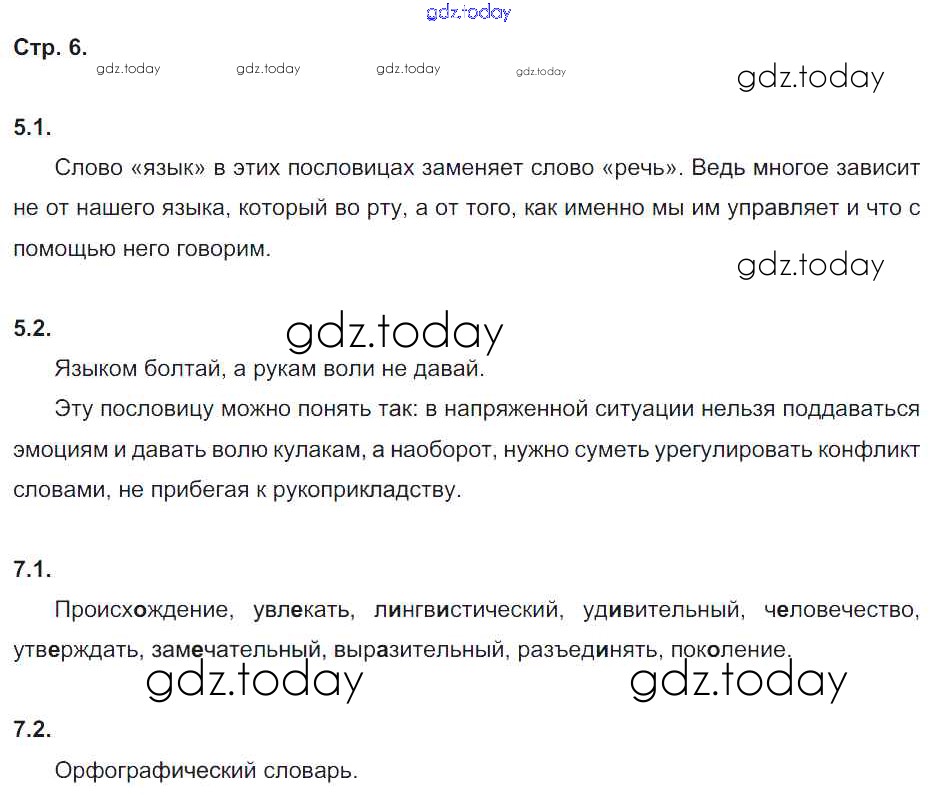 Стр. 6.

5.1.

Слово «язык» в этих пословицах заменяет слово «речь». Ведь многое зависит не от нашего языка, который во рту, а от того, как именно мы им управляет и что с помощью него говорим.

5.2.

Языком болтай, а рукам воли не давай.

Эту пословицу можно понять так: в напряженной ситуации нельзя поддаваться эмоциям и давать волю кулакам, а наоборот, нужно суметь урегулировать конфликт словами, не прибегая к рукоприкладству.

7.1.

Происхождение, увлекать, лингвистический, удивительный, человечество, утверждать, замечательный, выразительный, разъединять, поколение.

7.2.

Орфографический словарь.

gdz.today